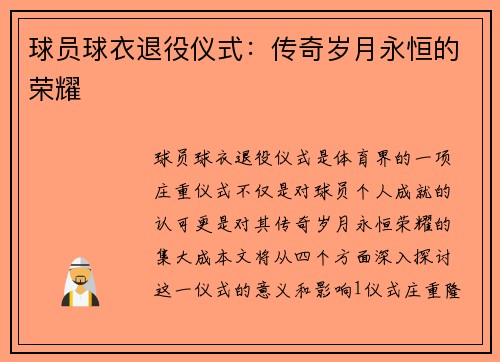 球员球衣退役仪式：传奇岁月永恒的荣耀

球员球衣退役仪式是体育界的一项庄重仪式不仅是对球员个人成就的认可更是对其传奇岁月永恒荣耀的集大成本文将从四个方面深入探讨这一仪式的意义和影响1仪式庄重隆